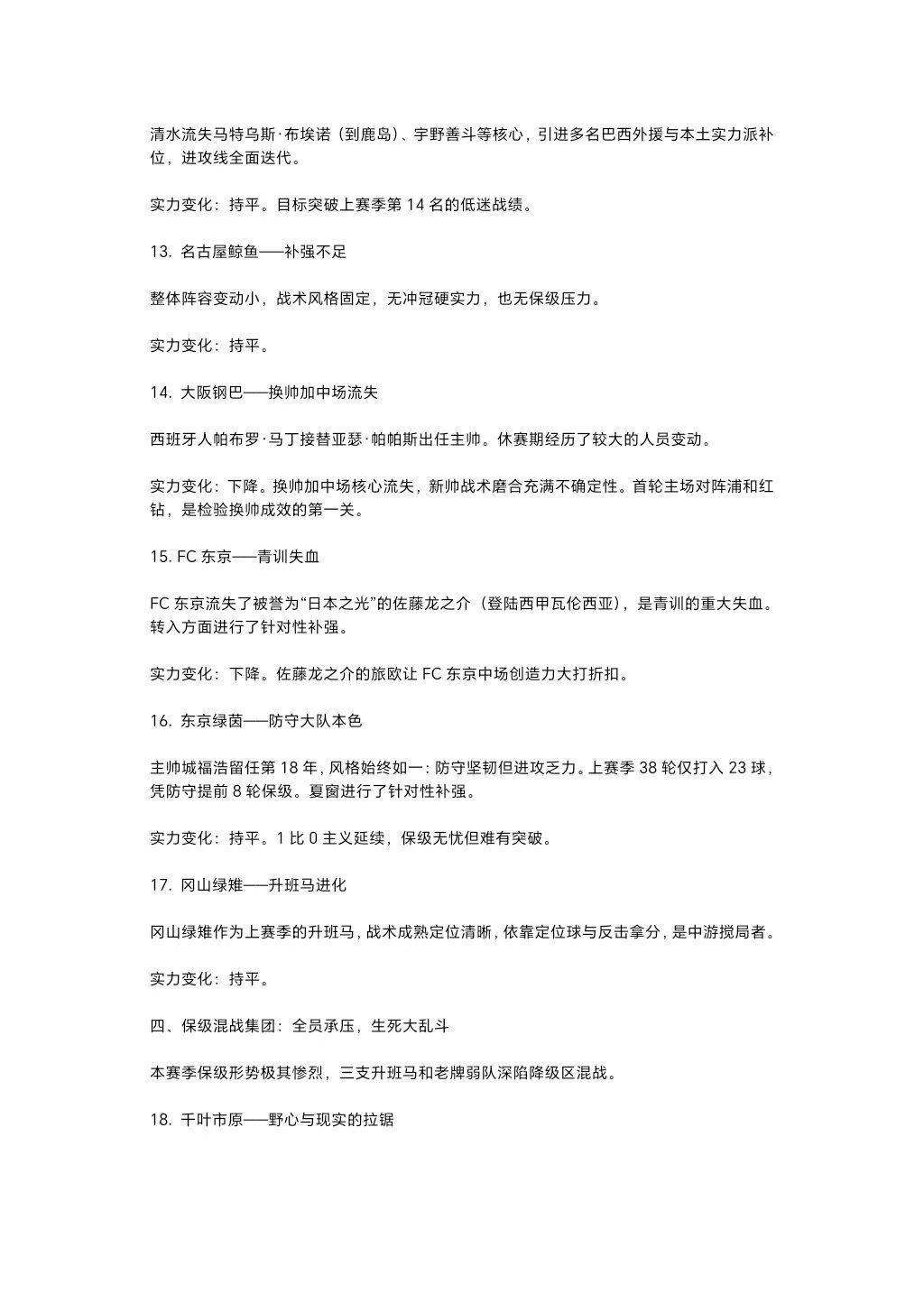 清水流失马特乌斯·布埃诺（到鹿岛）、宇野善斗等核心，引进多名巴西外援与本土实力派补位，进攻线全面迭代。

实力变化：持平。目标突破上赛季第 14 名的低迷战绩。

13. 名古屋鲸鱼——补强不足

整体阵容变动小，战术风格固定，无冲冠硬实力，也无保级压力。

实力变化：持平。

14. 大阪钢巴——换帅加中场流失

西班牙人帕布罗·马丁接替亚瑟·帕帕斯出任主帅。休赛期经历了较大的人员变动。

实力变化：下降。换帅加中场核心流失，新帅战术磨合充满不确定性。首轮主场对阵浦和红钻，是检验换帅成效的第一关。

15. FC 东京——青训失血

FC 东京流失了被誉为“日本之光”的佐藤龙之介（登陆西甲瓦伦西亚），是青训的重大失血。转入方面进行了针对性补强。

实力变化：下降。佐藤龙之介的旅欧让 FC 东京中场创造力大打折扣。

16. 东京绿茵——防守大队本色

主帅城福浩留任第 18 年，风格始终如一：防守坚韧但进攻乏力。上赛季 38 轮仅打入 23 球，凭防守提前 8 轮保级。夏窗进行了针对性补强。

实力变化：持平。1 比 0 主义延续，保级无忧但难有突破。

17. 冈山绿雉——升班马进化

冈山绿雉作为上赛季的升班马，战术成熟定位清晰，依靠定位球与反击拿分，是中游搅局者。

实力变化：持平。

四、保级混战集团：全员承压，生死大乱斗

本赛季保级形势极其惨烈，三支升班马和老牌弱队深陷降级区混战。

18. 千叶市原——野心与现实的拉锯